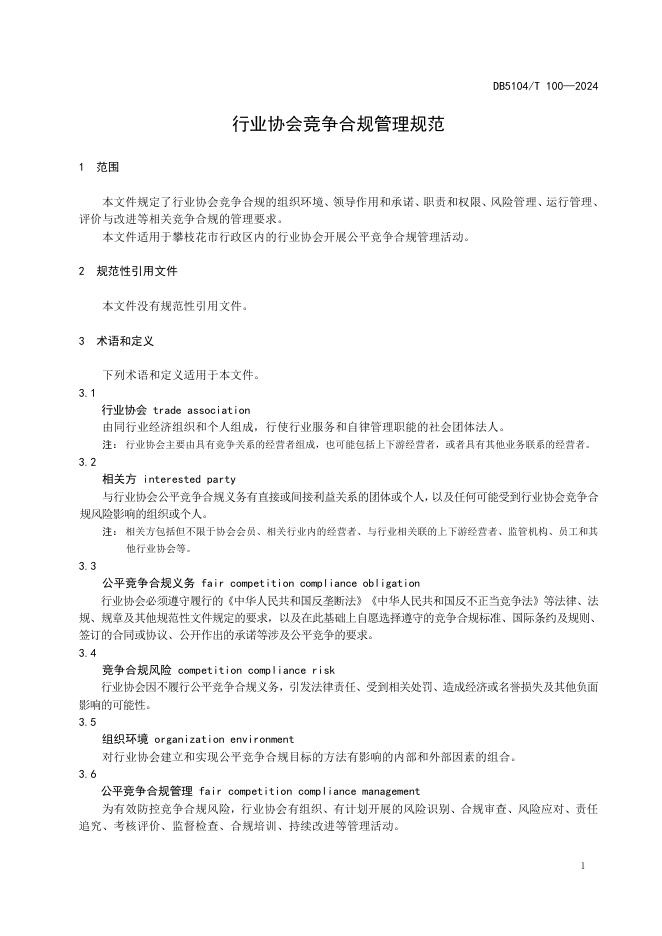 DB5104/T 100—2024

行业协会竞争合规管理规范

1 范围

本文件规定了行业协会竞争合规的组织环境、领导作用和承诺、职责和权限、风险管理、运行管理、评价与改进等相关竞争合规的管理要求。

本文件适用于攀枝花市行政区内的行业协会开展公平竞争合规管理活动。

2 规范性引用文件

本文件没有规范性引用文件。

3 术语和定义

下列术语和定义适用于本文件。

3.1

行业协会 trade association

由同行业经济组织和个人组成，行使行业服务和自律管理职能的社会团体法人。

注：行业协会主要由具有竞争关系的经营者组成，也可能包括上下游经营者，或者具有其他业务联系的经营者。

3.2

相关方 interested party

与行业协会公平竞争合规义务有直接或间接利益关系的团体或个人，以及任何可能受到行业协会竞争合规风险影响的组织或个人。

注：相关方包括但不限于协会会员、相关行业内的经营者、与行业相关联的上下游经营者、监管机构、员工和其他行业协会等。

3.3

公平竞争合规义务 fair competition compliance obligation

行业协会必须遵守履行的《中华人民共和国反垄断法》《中华人民共和国反不正当竞争法》等法律、法规、规章及其他规范性文件规定的要求，以及在此基础上自愿选择遵守的竞争合规标准、国际条约及规则、签订的合同或协议、公开作出的承诺等涉及公平竞争的要求。

3.4

竞争合规风险 competition compliance risk

行业协会因不履行公平竞争合规义务，引发法律责任、受到相关处罚、造成经济或名誉损失及其他负面影响的可能性。

3.5

组织环境 organization environment

对行业协会建立和实现公平竞争合规目标的方法有影响的内部和外部因素的组合。

3.6

公平竞争合规管理 fair competition compliance management

为有效防控竞争合规风险，行业协会有组织、有计划开展的风险识别、合规审查、风险应对、责任追究、考核评价、监督检查、合规培训、持续改进等管理活动。

1